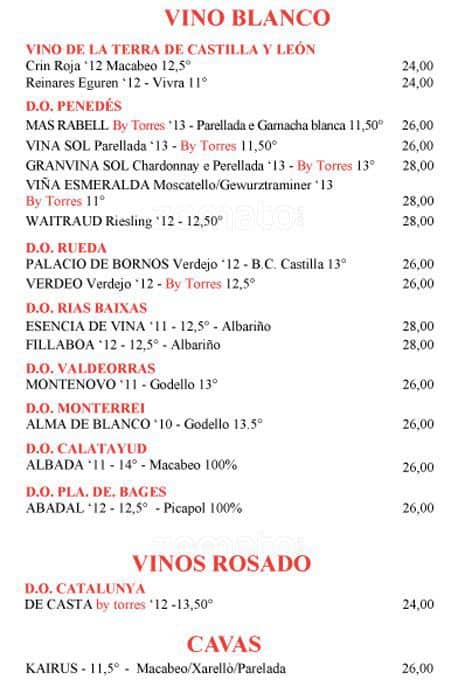 VINO BLANCO

VINO DE LA TERRA DE CASTILLA Y LEÓN
Crin Roja '12 Macabeo 12,5° 24,00
Reinares Eguren '12 - Vivra 11° 24,00

D.O. PENEDÉS
MAS RABELL By Torres '13 - Parellada e Garnacha blanca 11,50° 26,00
VINA SOL Parellada '13 - By Torres 11,50° 26,00
GRANVINA SOL Chardonnay e Perellada '13 - By Torres 13° 28,00
VIÑA ESMERALDA Moscatello/Gewurztraminer '13 By Torres 11° 28,00
WAITRAUD Riesling '12 - 12,50° 28,00

D.O. RUEDA
PALACIO DE BORNOS Verdejo '12 - B.C. Castilla 13° 26,00
VERDEO Verdejo '12 - By Torres 12,5° 26,00

D.O. RIAS BAIXAS
ESENCIA DE VINA '11 - 12,5° - Albariño 28,00
FILLABOA '12 - 12,5° - Albariño 28,00

D.O. VALDEORRAS
MONTENOVO '11 - Godello 13° 26,00

D.O. MONTERREI
ALMA DE BLANCO '10 - Godello 13.5° 26,00

D.O. CALATAYUD
ALBADA '11 - 14° - Macabeo 100% 26,00

D.O. PLA. DE. BAGES
ABADAL '12 - 12,5° - Picapol 100% 26,00

VINOS ROSADO

D.O. CATALUNYA
DE CASTA by torres '12 -13,50° 24,00

CAVAS

KAIRUS - 11,5° - Macabeo/Xarellò/Parelada 26,00